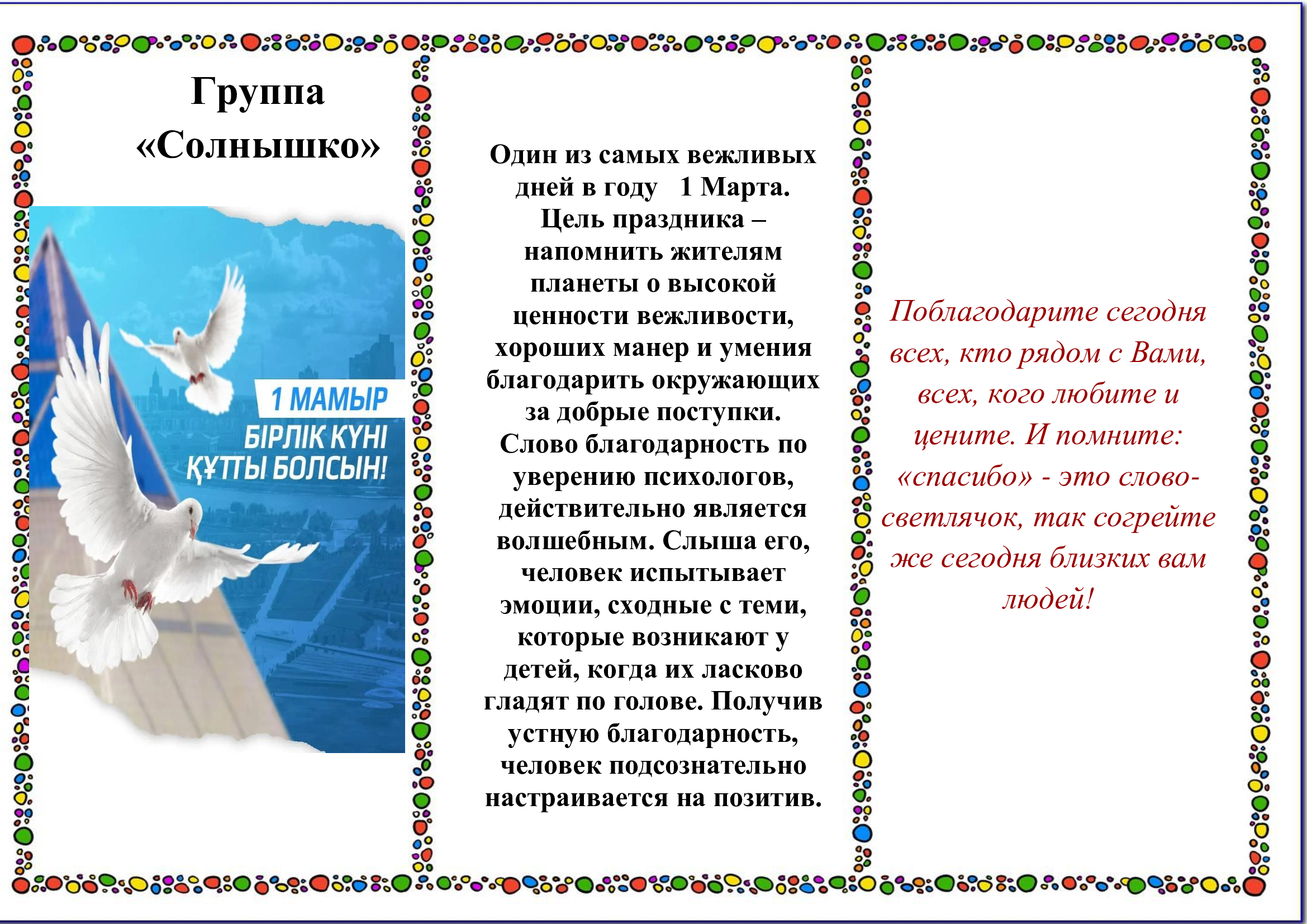 Группа «Солнышко»

1 МАМЫР
БІРЛІК КҮНІ ҚҰТТЫ БОЛСЫН!

Один из самых вежливых дней в году 1 Марта. Цель праздника – напомнить жителям планеты о высокой ценности вежливости, хороших манер и умения благодарить окружающих за добрые поступки. Слово благодарность по уверению психологов, действительно является волшебным. Слыша его, человек испытывает эмоции, сходные с теми, которые возникают у детей, когда их ласково гладят по голове. Получив устную благодарность, человек подсознательно настраивается на позитив.

Поблагодарите сегодня всех, кто рядом с Вами, всех, кого любите и цените. И помните: «спасибо» - это слово-светлячок, так согрейте же сегодня близких вам людей!